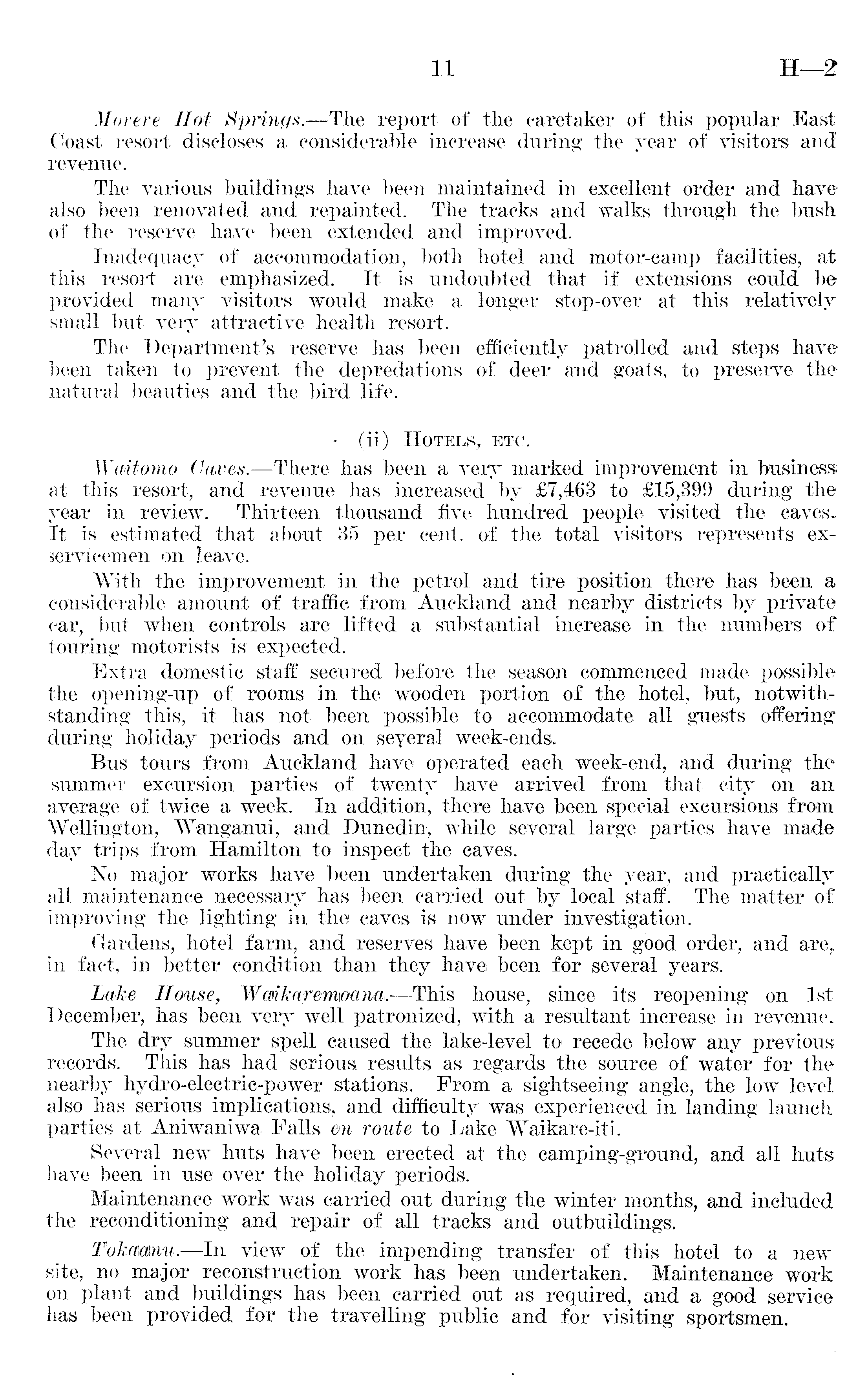 11 H—2

Morere Hot Springs.—The report of the caretaker of this popular East Coast resort discloses a considerable increase during the year of visitors and revenue.

The various buildings have been maintained in excellent order and have also been renovated and repainted. The tracks and walks through the bush of the reserve have been extended and improved.

Inadequacy of accommodation, both hotel and motor-camp facilities, at this resort are emphasized. It is undoubted that if extensions could be provided many visitors would make a longer stop-over at this relatively small but very attractive health resort.

The Department's reserve has been efficiently patrolled and steps have been taken to prevent the depredations of deer and goats, to preserve the natural beauties and the bird life.

(ii) Hotels, etc.

Waitomo Caves.—There has been a very marked improvement in business at this resort, and revenue has increased by £7,463 to £15,399 during the year in review. Thirteen thousand five hundred people visited the caves. It is estimated that about 35 per cent. of the total visitors represents ex-servicemen on leave.

With the improvement in the petrol and tire position there has been a considerable amount of traffic from Auckland and nearby districts by private car, but when controls are lifted a substantial increase in the numbers of touring motorists is expected.

Extra domestic staff secured before the season commenced made possible the opening-up of rooms in the wooden portion of the hotel, but, notwithstanding this, it has not been possible to accommodate all guests offering during holiday periods and on several week-ends.

Bus tours from Auckland have operated each week-end, and during the summer excursion parties of twenty have arrived from that city on an average of twice a week. In addition, there have been special excursions from Wellington, Wanganui, and Dunedin, while several large parties have made day trips from Hamilton to inspect the caves.

No major works have been undertaken during the year, and practically all maintenance necessary has been carried out by local staff. The matter of improving the lighting in the caves is now under investigation.

Gardens, hotel farm, and reserves have been kept in good order, and are, in fact, in better condition than they have been for several years.

Lake House, Waikaremoana.—This house, since its reopening on 1st December, has been very well patronized, with a resultant increase in revenue.

The dry summer spell caused the lake-level to recede below any previous records. This has had serious results as regards the source of water for the nearby hydro-electric-power stations. From a sightseeing angle, the low level also has serious implications, and difficulty was experienced in landing launch parties at Aniwaniwa Falls en route to Lake Waikare-iti.

Several new huts have been erected at the camping-ground, and all huts have been in use over the holiday periods.

Maintenance work was carried out during the winter months, and included the reconditioning and repair of all tracks and outbuildings.

Tokaanu.—In view of the impending transfer of this hotel to a new site, no major reconstruction work has been undertaken. Maintenance work on plant and buildings has been carried out as required, and a good service has been provided for the travelling public and for visiting sportsmen.